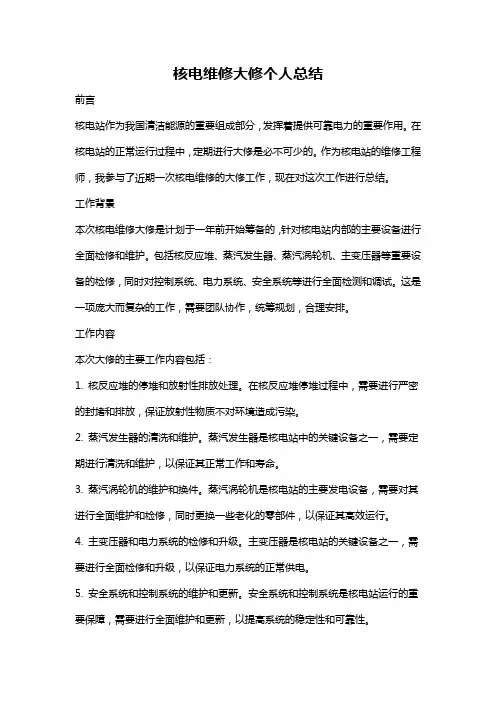 核电维修大修个人总结

前言

核电站作为我国清洁能源的重要组成部分，发挥着提供可靠电力的重要作用。在核电站的正常运行过程中，定期进行大修是必不可少的。作为核电站的维修工程师，我参与了近期一次核电维修的大修工作，现在对这次工作进行总结。

工作背景

本次核电维修大修是计划于一年前开始筹备的，针对核电站内部的主要设备进行全面检修和维护。包括核反应堆、蒸汽发生器、蒸汽涡轮机、主变压器等重要设备的检修，同时对控制系统、电力系统、安全系统等进行全面检测和调试。这是一项庞大而复杂的工作，需要团队协作，统筹规划，合理安排。

工作内容

本次大修的主要工作内容包括：

1. 核反应堆的停堆和放射性排放处理。在核反应堆停堆过程中，需要进行严密的封堵和排放，保证放射性物质不对环境造成污染。

2. 蒸汽发生器的清洗和维护。蒸汽发生器是核电站中的关键设备之一，需要定期进行清洗和维护，以保证其正常工作和寿命。

3. 蒸汽涡轮机的维护和换件。蒸汽涡轮机是核电站的主要发电设备，需要对其进行全面维护和检修，同时更换一些老化的零部件，以保证其高效运行。

4. 主变压器和电力系统的检修和升级。主变压器是核电站的关键设备之一，需要进行全面检修和升级，以保证电力系统的正常供电。

5. 安全系统和控制系统的维护和更新。安全系统和控制系统是核电站运行的重要保障，需要进行全面维护和更新，以提高系统的稳定性和可靠性。